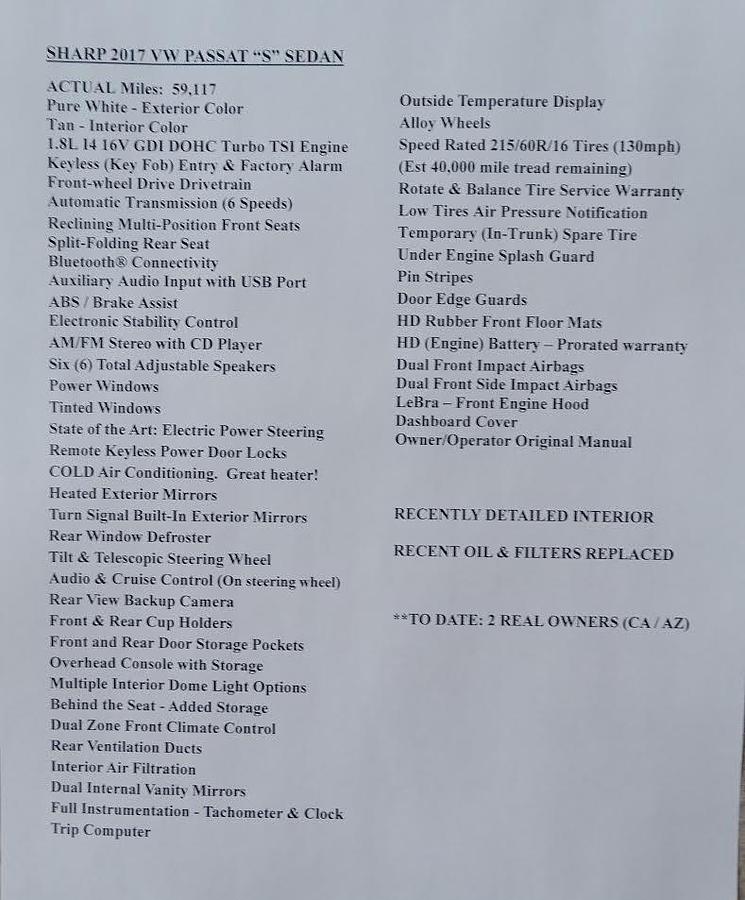 SHARP 2017 VW PASSAT "S" SEDAN

ACTUAL Miles: 59,117
Pure White - Exterior Color
Tan - Interior Color
1.8L I4 16V GDI DOHC Turbo TSI Engine
Keyless (Key Fob) Entry & Factory Alarm
Front-wheel Drive Drivetrain
Automatic Transmission (6 Speeds)
Reclining Multi-Position Front Seats
Split-Folding Rear Seat
Bluetooth® Connectivity
Auxiliary Audio Input with USB Port
ABS / Brake Assist
Electronic Stability Control
AM/FM Stereo with CD Player
Six (6) Total Adjustable Speakers
Power Windows
Tinted Windows
State of the Art: Electric Power Steering
Remote Keyless Power Door Locks
COLD Air Conditioning. Great heater!
Heated Exterior Mirrors
Turn Signal Built-In Exterior Mirrors
Rear Window Defroster
Tilt & Telescopic Steering Wheel
Audio & Cruise Control (On steering wheel)
Rear View Backup Camera
Front & Rear Cup Holders
Front and Rear Door Storage Pockets
Overhead Console with Storage
Multiple Interior Dome Light Options
Behind the Seat - Added Storage
Dual Zone Front Climate Control
Rear Ventilation Ducts
Interior Air Filtration
Dual Internal Vanity Mirrors
Full Instrumentation - Tachometer & Clock
Trip Computer

Outside Temperature Display
Alloy Wheels
Speed Rated 215/60R/16 Tires (130mph)
(Est 40,000 mile tread remaining)
Rotate & Balance Tire Service Warranty
Low Tires Air Pressure Notification
Temporary (In-Trunk) Spare Tire
Under Engine Splash Guard
Pin Stripes
Door Edge Guards
HD Rubber Front Floor Mats
HD (Engine) Battery – Prorated warranty
Dual Front Impact Airbags
Dual Front Side Impact Airbags
LeBra – Front Engine Hood
Dashboard Cover
Owner/Operator Original Manual

RECENTLY DETAILED INTERIOR

RECENT OIL & FILTERS REPLACED

**TO DATE: 2 REAL OWNERS (CA / AZ)